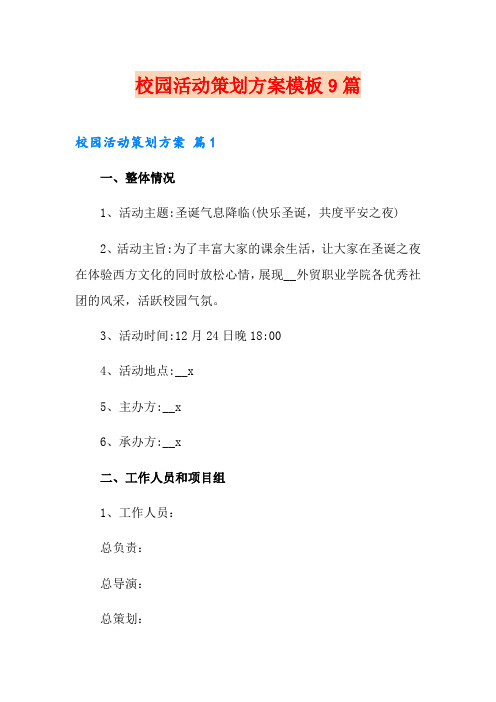 校园活动策划方案模板9篇

校园活动策划方案 篇1

一、整体情况

1、活动主题:圣诞气息降临(快乐圣诞，共度平安之夜)

2、活动主旨:为了丰富大家的课余生活，让大家在圣诞之夜在体验西方文化的同时放松心情，展现__外贸职业学院各优秀社团的风采，活跃校园气氛。

3、活动时间:12月24日晚18:00

4、活动地点:__x

5、主办方:__x

6、承办方:__x

二、工作人员和项目组

1、工作人员:

总负责:

总导演:

总策划: